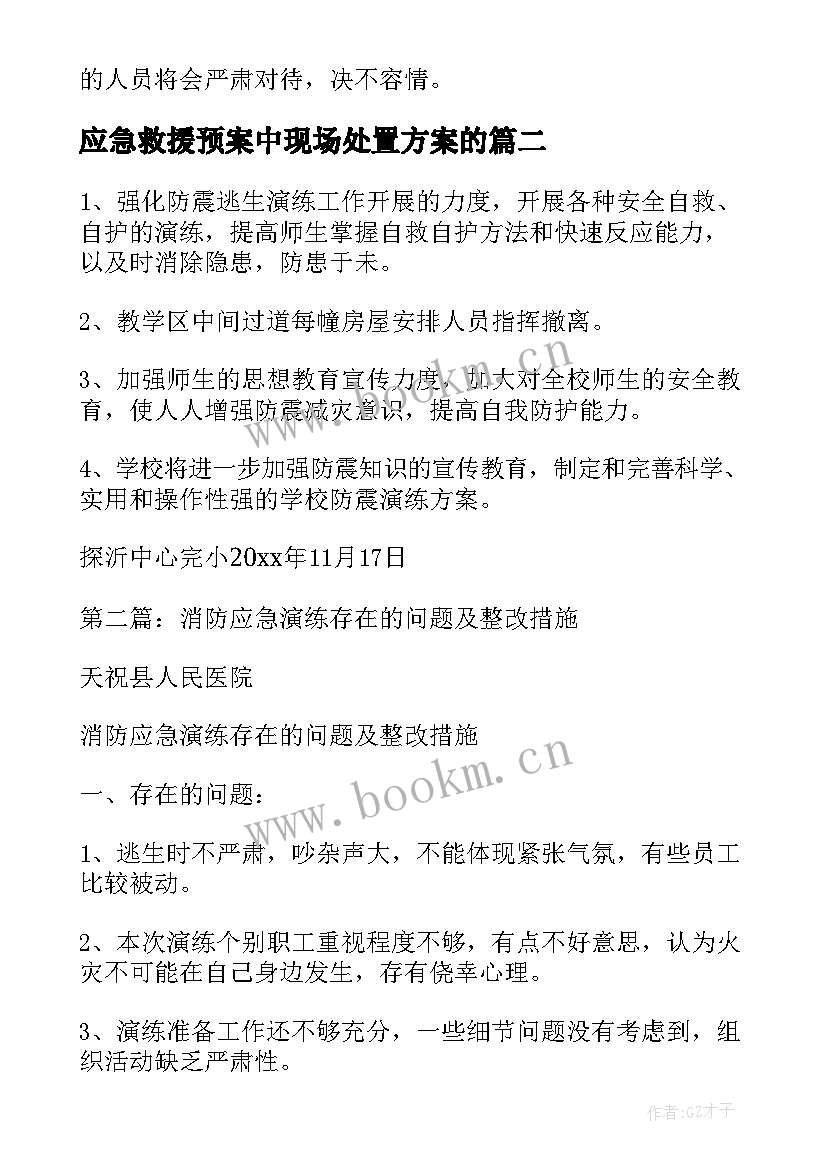 的人员将会严肃对待，决不容情。

应急救援预案中现场处置方案的篇二

1、强化防震逃生演练工作开展的力度，开展各种安全自救、自护的演练，提高师生掌握自救自护方法和快速反应能力，以及时消除隐患，防患于未。

2、教学区中间过道每幢房屋安排人员指挥撤离。

3、加强师生的思想教育宣传力度，加大对全校师生的安全教育，使人人增强防震减灾意识，提高自我防护能力。

4、学校将进一步加强防震知识的宣传教育，制定和完善科学、实用和操作性强的学校防震演练方案。

探沂中心完小20xx年11月17日

第二篇：消防应急演练存在的问题及整改措施

天祝县人民医院

消防应急演练存在的问题及整改措施

一、存在的问题：

1、逃生时不严肃，吵杂声大，不能体现紧张气氛，有些员工比较被动。

2、本次演练个别职工重视程度不够，有点不好意思，认为火灾不可能在自己身边发生，存有侥幸心理。

3、演练准备工作还不够充分，一些细节问题没有考虑到，组织活动缺乏严肃性。

www.bookm.cn

www.bookm.cn

作者:GZ才子